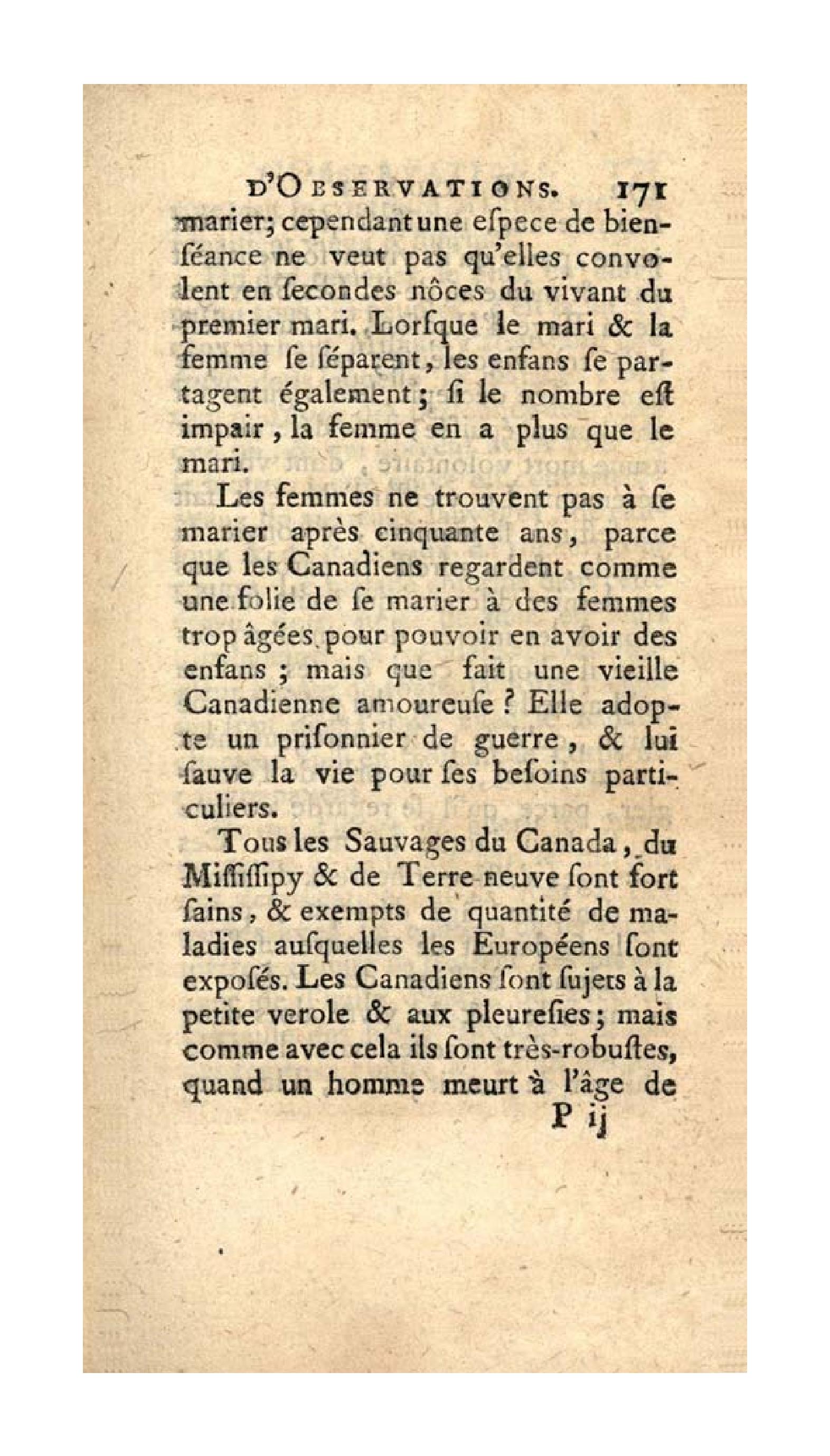 D'OBSERVATIONS. 171

marier; cependant une eſpece de bienſéance ne veut pas qu'elles convolent en ſecondes nôces du vivant du premier mari. Lorſque le mari & la femme ſe ſéparent, les enfans ſe partagent également; ſi le nombre eſt impair, la femme en a plus que le mari.

Les femmes ne trouvent pas à ſe marier après cinquante ans, parce que les Canadiens regardent comme une folie de ſe marier à des femmes trop âgées pour pouvoir en avoir des enfans; mais que fait une vieille Canadienne amoureuſe? Elle adopte un priſonnier de guerre, & lui ſauve la vie pour ſes beſoins particuliers.

Tous les Sauvages du Canada, du Miſſiſſipy & de Terre-neuve ſont fort ſains, & exempts de quantité de maladies auſquelles les Européens ſont expoſés. Les Canadiens ſont ſujets à la petite verole & aux pleureſies; mais comme avec cela ils ſont très-robuſtes, quand un homme meurt à l'âge de

P ij